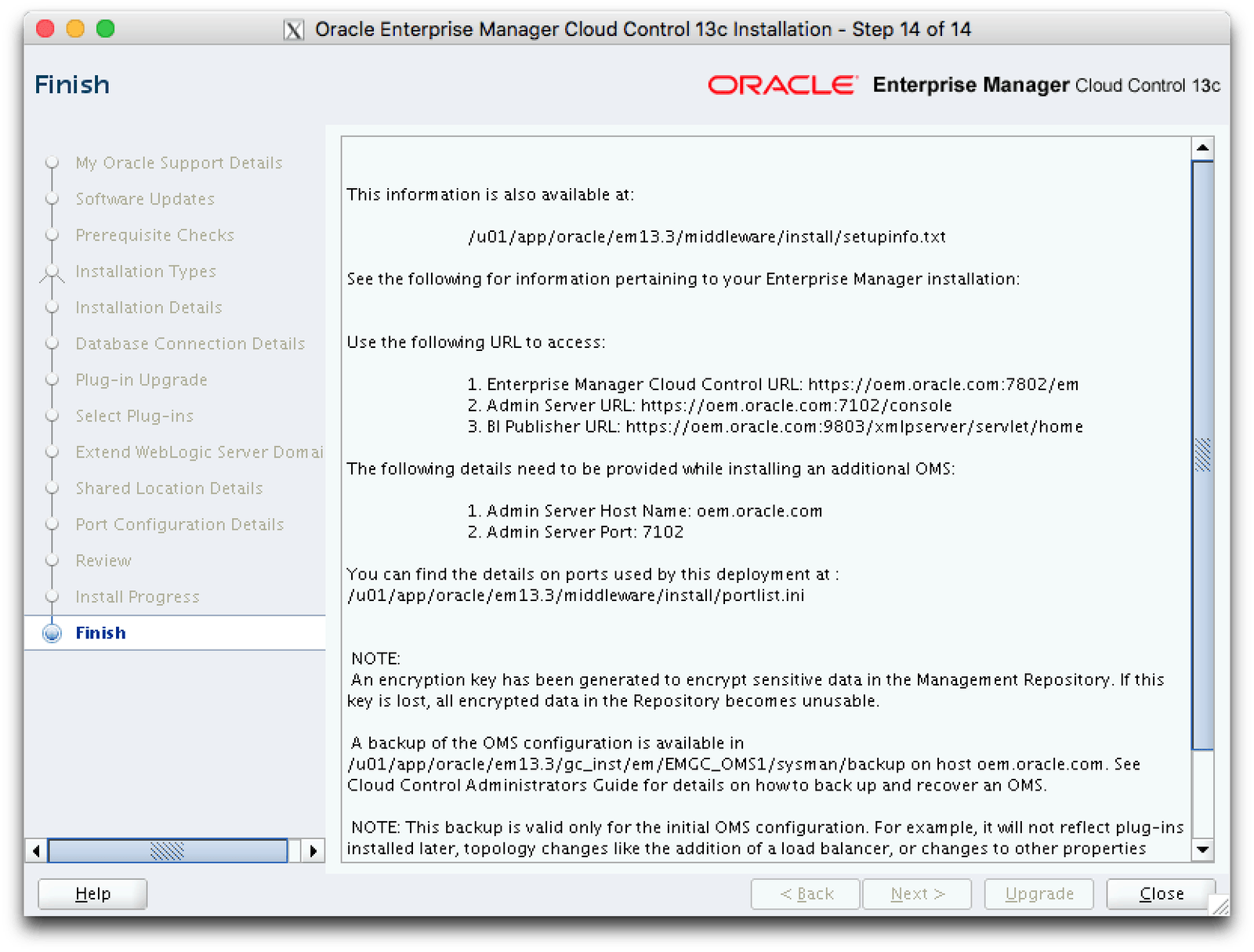 Oracle Enterprise Manager Cloud Control 13c Installation - Step 14 of 14

Finish

ORACLE Enterprise Manager Cloud Control 13c

My Oracle Support Details
Software Updates
Prerequisite Checks
Installation Types
Installation Details
Database Connection Details
Plug-in Upgrade
Select Plug-ins
Extend WebLogic Server Domai
Shared Location Details
Port Configuration Details
Review
Install Progress
Finish

This information is also available at:

/u01/app/oracle/em13.3/middleware/install/setupinfo.txt

See the following for information pertaining to your Enterprise Manager installation:

Use the following URL to access:

1. Enterprise Manager Cloud Control URL: https://oem.oracle.com:7802/em
2. Admin Server URL: https://oem.oracle.com:7102/console
3. BI Publisher URL: https://oem.oracle.com:9803/xmlpserver/servlet/home

The following details need to be provided while installing an additional OMS:

1. Admin Server Host Name: oem.oracle.com
2. Admin Server Port: 7102

You can find the details on ports used by this deployment at : /u01/app/oracle/em13.3/middleware/install/portlist.ini

NOTE:
An encryption key has been generated to encrypt sensitive data in the Management Repository. If this key is lost, all encrypted data in the Repository becomes unusable.

A backup of the OMS configuration is available in /u01/app/oracle/em13.3/gc_inst/em/EMGC_OMS1/sysman/backup on host oem.oracle.com. See Cloud Control Administrators Guide for details on how to back up and recover an OMS.

NOTE: This backup is valid only for the initial OMS configuration. For example, it will not reflect plug-ins installed later, topology changes like the addition of a load balancer, or changes to other properties

Help

< Back

Next >

Upgrade

Close